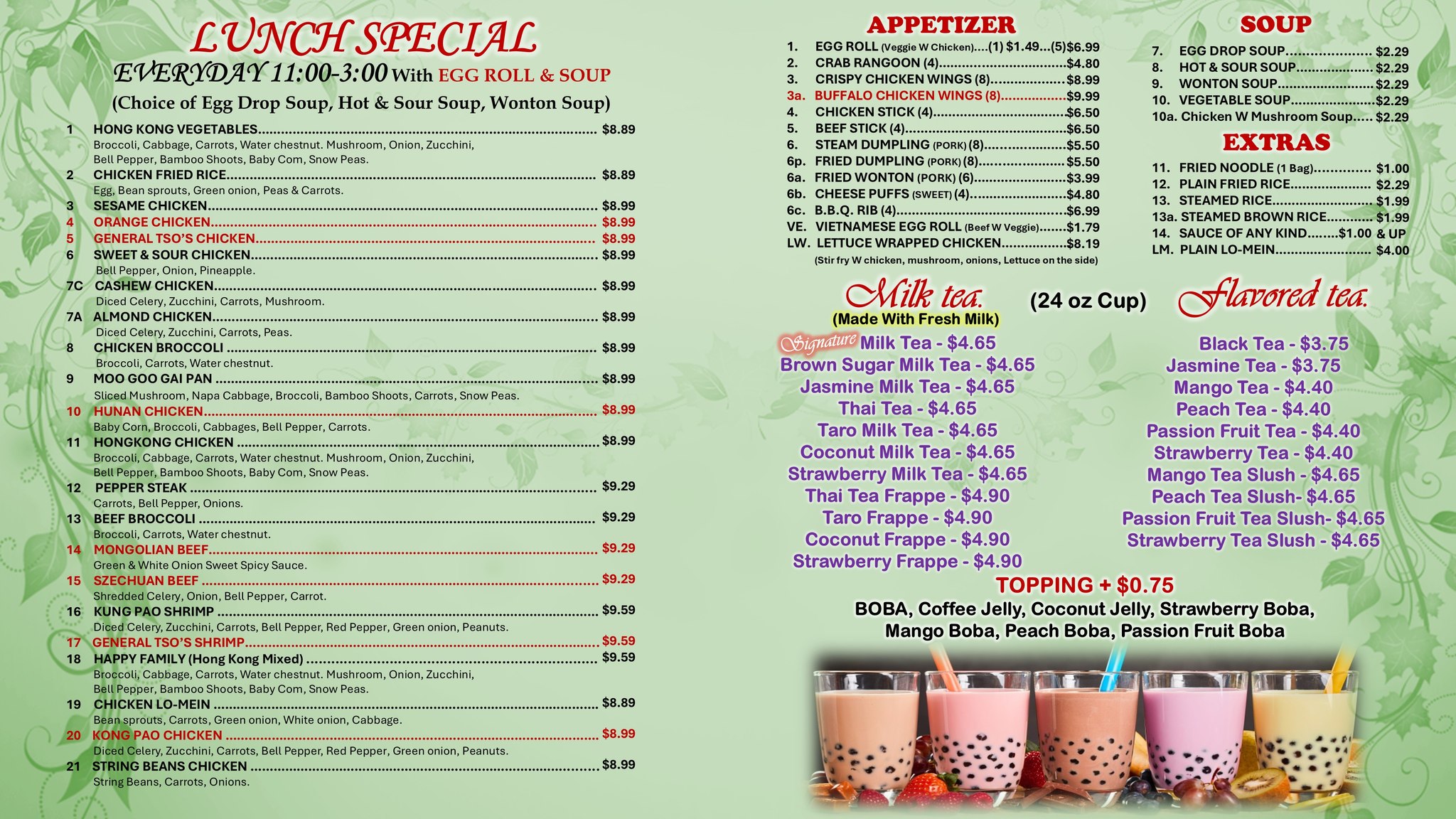 LUNCH SPECIAL
EVERYDAY 11:00-3:00 With EGG ROLL & SOUP
(Choice of Egg Drop Soup, Hot & Sour Soup, Wonton Soup)

1 HONG KONG VEGETABLES $8.89
Broccoli, Cabbage, Carrots, Water chestnut. Mushroom, Onion, Zucchini, Bell Pepper, Bamboo Shoots, Baby Com, Snow Peas.
2 CHICKEN FRIED RICE $8.89
Egg, Bean sprouts, Green onion, Peas & Carrots.
3 SESAME CHICKEN $8.99
4 ORANGE CHICKEN $8.99
5 GENERAL TSO'S CHICKEN $8.99
6 SWEET & SOUR CHICKEN $8.99
Bell Pepper, Onion, Pineapple.
7C CASHEW CHICKEN $8.99
Diced Celery, Zucchini, Carrots, Mushroom.
7A ALMOND CHICKEN $8.99
Diced Celery, Zucchini, Carrots, Peas.
8 CHICKEN BROCCOLI $8.99
Broccoli, Carrots, Water chestnut.
9 MOO GOO GAI PAN $8.99
Sliced Mushroom, Napa Cabbage, Broccoli, Bamboo Shoots, Carrots, Snow Peas.
10 HUNAN CHICKEN $8.99
Baby Corn, Broccoli, Cabbages, Bell Pepper, Carrots.
11 HONGKONG CHICKEN $8.99
Broccoli, Cabbage, Carrots, Water chestnut. Mushroom, Onion, Zucchini, Bell Pepper, Bamboo Shoots, Baby Com, Snow Peas.
12 PEPPER STEAK $9.29
Carrots, Bell Pepper, Onions.
13 BEEF BROCCOLI $9.29
Broccoli, Carrots, Water chestnut.
14 MONGOLIAN BEEF $9.29
Green & White Onion Sweet Spicy Sauce.
15 SZECHUAN BEEF $9.29
Shredded Celery, Onion, Bell Pepper, Carrot.
16 KUNG PAO SHRIMP $9.59
Diced Celery, Zucchini, Carrots, Bell Pepper, Red Pepper, Green onion, Peanuts.
17 GENERAL TSO'S SHRIMP $9.59
18 HAPPY FAMILY (Hong Kong Mixed) $9.59
Broccoli, Cabbage, Carrots, Water chestnut. Mushroom, Onion, Zucchini, Bell Pepper, Bamboo Shoots, Baby Com, Snow Peas.
19 CHICKEN LO-MEIN $8.89
Bean sprouts, Carrots, Green onion, White onion, Cabbage.
20 KONG PAO CHICKEN $8.99
Diced Celery, Zucchini, Carrots, Bell Pepper, Red Pepper, Green onion, Peanuts.
21 STRING BEANS CHICKEN $8.99
String Beans, Carrots, Onions.

APPETIZER
1. EGG ROLL (Veggie W Chicken)....(1) $1.49...(5)$6.99
2. CRAB RANGOON (4) $4.80
3. CRISPY CHICKEN WINGS (8) $8.99
3a. BUFFALO CHICKEN WINGS (8) $9.99
4. CHICKEN STICK (4) $6.50
5. BEEF STICK (4) $6.50
6. STEAM DUMPLING (PORK) (8) $5.50
6p. FRIED DUMPLING (PORK) (8) $5.50
6a. FRIED WONTON (PORK) (6) $3.99
6b. CHEESE PUFFS (SWEET) (4) $4.80
6c. B.B.Q. RIB (4) $6.99
VE. VIETNAMESE EGG ROLL (Beef W Veggie) $1.79
LW. LETTUCE WRAPPED CHICKEN $8.19
(Stir fry W chicken, mushroom, onions, Lettuce on the side)

SOUP
7. EGG DROP SOUP $2.29
8. HOT & SOUR SOUP $2.29
9. WONTON SOUP $2.29
10. VEGETABLE SOUP $2.29
10a. Chicken W Mushroom Soup $2.29

EXTRAS
11. FRIED NOODLE (1 Bag) $1.00
12. PLAIN FRIED RICE $2.29
13. STEAMED RICE $1.99
13a. STEAMED BROWN RICE $1.99
14. SAUCE OF ANY KIND $1.00 & UP
LM. PLAIN LO-MEIN $4.00

Milk tea.
(Made With Fresh Milk)
(24 oz Cup)
Signature Milk Tea - $4.65
Brown Sugar Milk Tea - $4.65
Jasmine Milk Tea - $4.65
Thai Tea - $4.65
Taro Milk Tea - $4.65
Coconut Milk Tea - $4.65
Strawberry Milk Tea - $4.65
Thai Tea Frappe - $4.90
Taro Frappe - $4.90
Coconut Frappe - $4.90
Strawberry Frappe - $4.90

Flavored tea.
Black Tea - $3.75
Jasmine Tea - $3.75
Mango Tea - $4.40
Peach Tea - $4.40
Passion Fruit Tea - $4.40
Strawberry Tea - $4.40
Mango Tea Slush - $4.65
Peach Tea Slush- $4.65
Passion Fruit Tea Slush- $4.65
Strawberry Tea Slush - $4.65

TOPPING + $0.75
BOBA, Coffee Jelly, Coconut Jelly, Strawberry Boba, Mango Boba, Peach Boba, Passion Fruit Boba